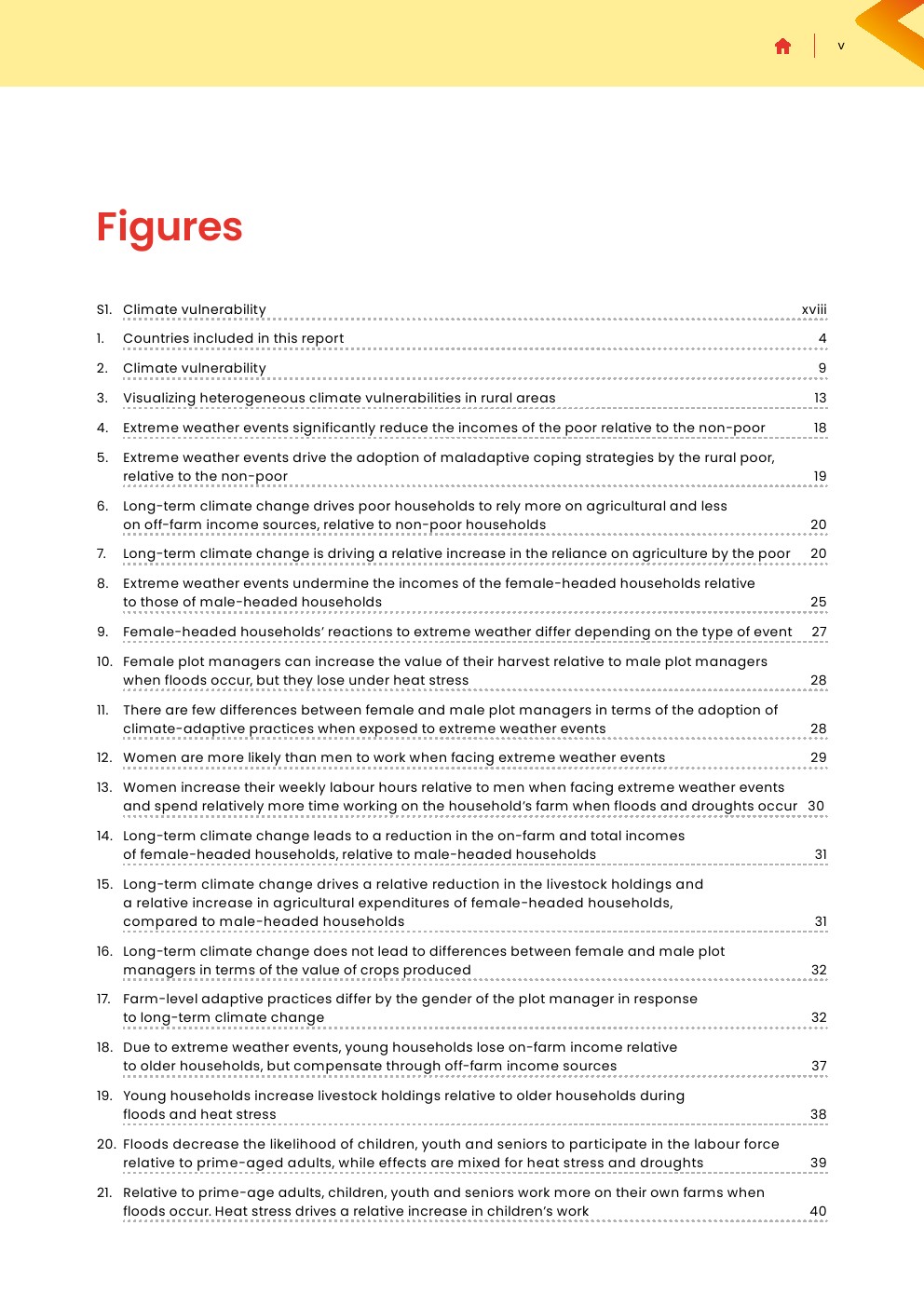 v

Figures

S1. Climate vulnerability xviii

1. Countries included in this report 4

2. Climate vulnerability 9

3. Visualizing heterogeneous climate vulnerabilities in rural areas 13

4. Extreme weather events significantly reduce the incomes of the poor relative to the non-poor 18

5. Extreme weather events drive the adoption of maladaptive coping strategies by the rural poor, relative to the non-poor 19

6. Long-term climate change drives poor households to rely more on agricultural and less on off-farm income sources, relative to non-poor households 20

7. Long-term climate change is driving a relative increase in the reliance on agriculture by the poor 20

8. Extreme weather events undermine the incomes of the female-headed households relative to those of male-headed households 25

9. Female-headed households' reactions to extreme weather differ depending on the type of event 27

10. Female plot managers can increase the value of their harvest relative to male plot managers when floods occur, but they lose under heat stress 28

11. There are few differences between female and male plot managers in terms of the adoption of climate-adaptive practices when exposed to extreme weather events 28

12. Women are more likely than men to work when facing extreme weather events 29

13. Women increase their weekly labour hours relative to men when facing extreme weather events and spend relatively more time working on the household's farm when floods and droughts occur 30

14. Long-term climate change leads to a reduction in the on-farm and total incomes of female-headed households, relative to male-headed households 31

15. Long-term climate change drives a relative reduction in the livestock holdings and a relative increase in agricultural expenditures of female-headed households, compared to male-headed households 31

16. Long-term climate change does not lead to differences between female and male plot managers in terms of the value of crops produced 32

17. Farm-level adaptive practices differ by the gender of the plot manager in response to long-term climate change 32

18. Due to extreme weather events, young households lose on-farm income relative to older households, but compensate through off-farm income sources 37

19. Young households increase livestock holdings relative to older households during floods and heat stress 38

20. Floods decrease the likelihood of children, youth and seniors to participate in the labour force relative to prime-aged adults, while effects are mixed for heat stress and droughts 39

21. Relative to prime-age adults, children, youth and seniors work more on their own farms when floods occur. Heat stress drives a relative increase in children's work 40